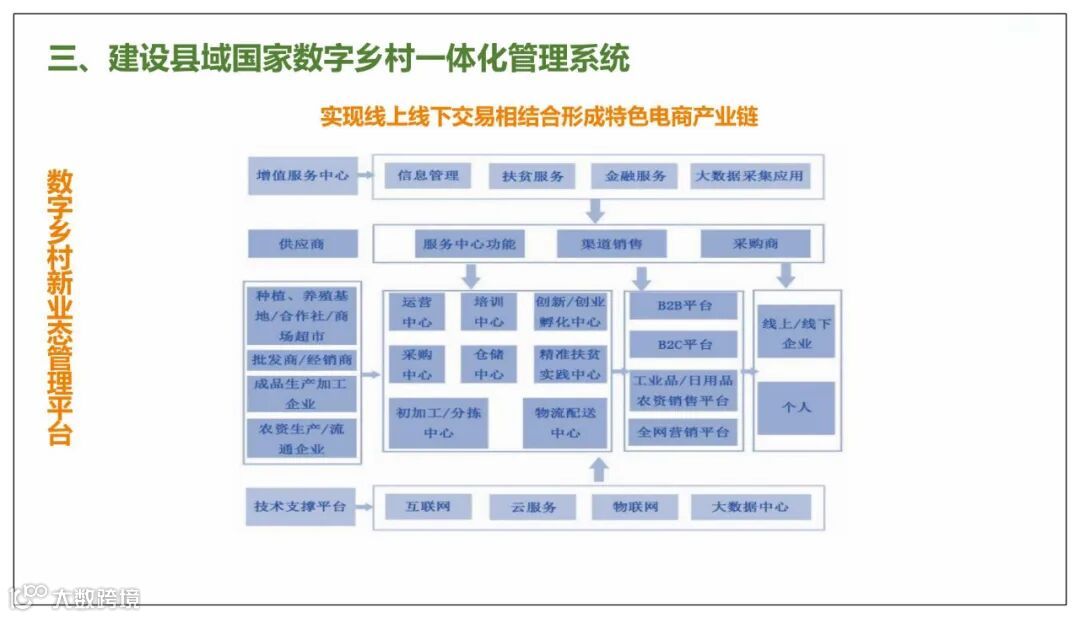 三、建设县域国家数字乡村一体化管理系统

实现线上线下交易相结合形成特色电商产业链

数字乡村新业态管理平台

增值服务中心
信息管理
扶贫服务
金融服务
大数据采集应用

供应商
服务中心功能
渠道销售
采购商

种植、养殖基地/合作社/商场超市
批发商/经销商
成品生产加工企业
农资生产/流通企业

运营中心
培训中心
创新/创业孵化中心
采购中心
仓储中心
精准扶贫实践中心
初加工/分拣中心
物流配送中心

B2B平台
B2C平台
工业品/日用品农资销售平台
全网营销平台

线上/线下企业
个人

技术支撑平台
互联网
云服务
物联网
大数据中心

大数跨境